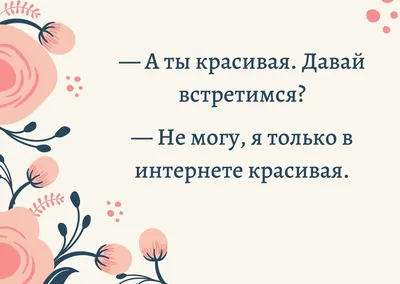 — А ты красивая. Давай встретимся?

— Не могу, я только в интернете красивая.